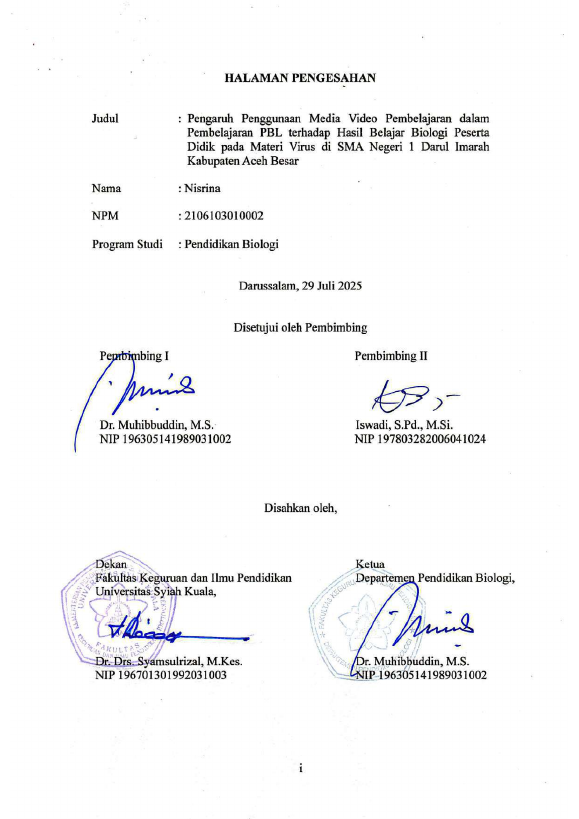 HALAMAN PENGESAHAN

Judul : Pengaruh Penggunaan Media Video Pembelajaran dalam Pembelajaran PBL terhadap Hasil Belajar Biologi Peserta Didik pada Materi Virus di SMA Negeri 1 Darul Imarah Kabupaten Aceh Besar

Nama : Nisrina

NPM : 2106103010002

Program Studi : Pendidikan Biologi

Darussalam, 29 Juli 2025

Disetujui oleh Pembimbing

Pembimbing I

Dr. Muhibbuddin, M.S.
NIP 196305141989031002

Pembimbing II

Iswadi, S.Pd., M.Si.
NIP 197803282006041024

Disahkan oleh,

Dekan
Fakultas Keguruan dan Ilmu Pendidikan
Universitas Syiah Kuala,

Dr. Drs. Syamsulrizal, M.Kes.
NIP 196701301992031003

Ketua
Departemen Pendidikan Biologi,

Dr. Muhibbuddin, M.S.
NIP 196305141989031002

i